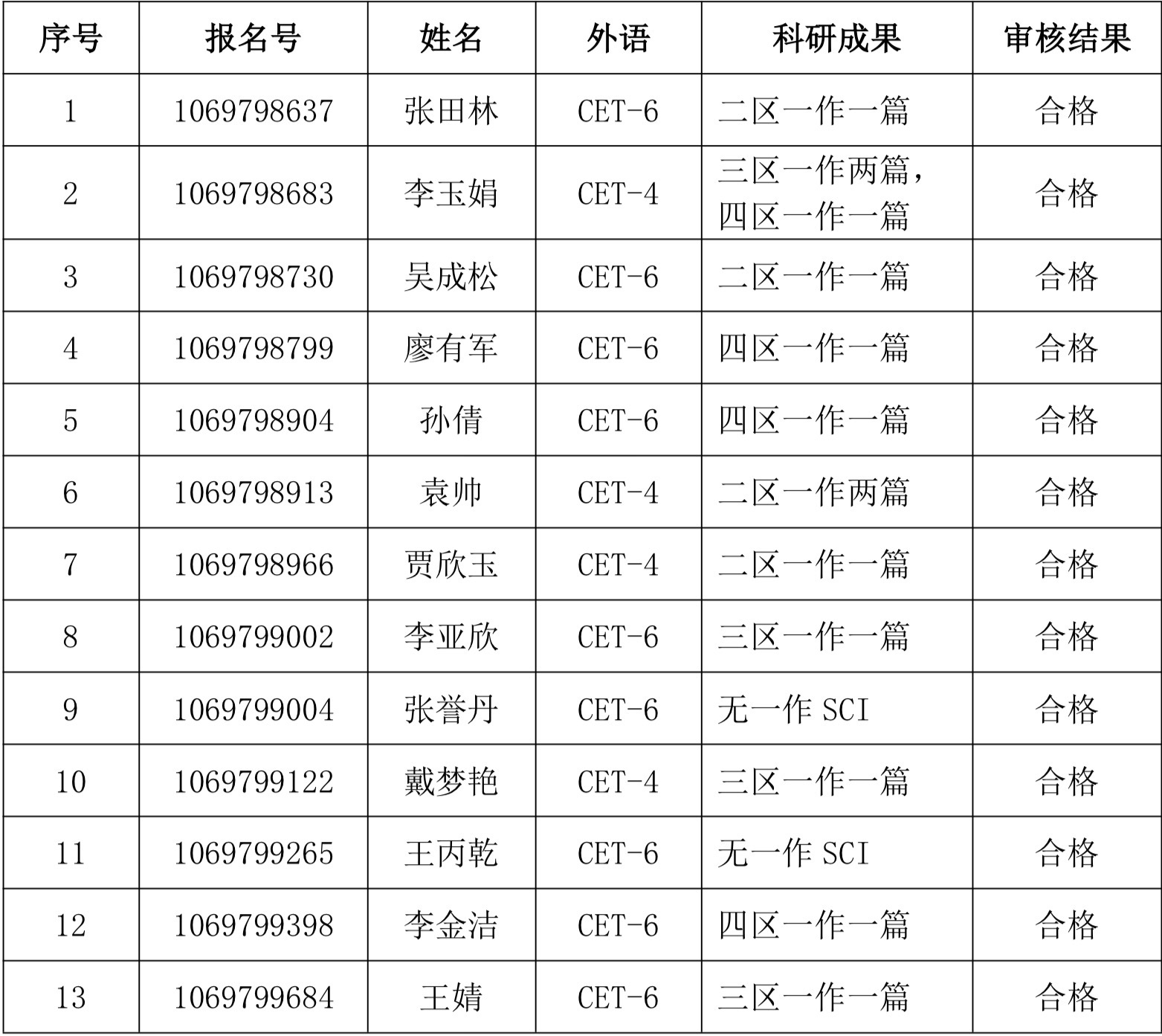 | 序号 | 报名号 | 姓名 | 外语 | 科研成果 | 审核结果 |
|---|---|---|---|---|---|
| 1 | 1069798637 | 张田林 | CET-6 | 二区一作一篇 | 合格 |
| 2 | 1069798683 | 李玉娟 | CET-4 | 三区一作两篇，四区一作一篇 | 合格 |
| 3 | 1069798730 | 吴成松 | CET-6 | 二区一作一篇 | 合格 |
| 4 | 1069798799 | 廖有军 | CET-6 | 四区一作一篇 | 合格 |
| 5 | 1069798904 | 孙倩 | CET-6 | 四区一作一篇 | 合格 |
| 6 | 1069798913 | 袁帅 | CET-4 | 二区一作两篇 | 合格 |
| 7 | 1069798966 | 贾欣玉 | CET-4 | 二区一作一篇 | 合格 |
| 8 | 1069799002 | 李亚欣 | CET-6 | 三区一作一篇 | 合格 |
| 9 | 1069799004 | 张誉丹 | CET-6 | 无一作SCI | 合格 |
| 10 | 1069799122 | 戴梦艳 | CET-4 | 三区一作一篇 | 合格 |
| 11 | 1069799265 | 王丙乾 | CET-6 | 无一作SCI | 合格 |
| 12 | 1069799398 | 李金洁 | CET-6 | 四区一作一篇 | 合格 |
| 13 | 1069799684 | 王婧 | CET-6 | 三区一作一篇 | 合格 |